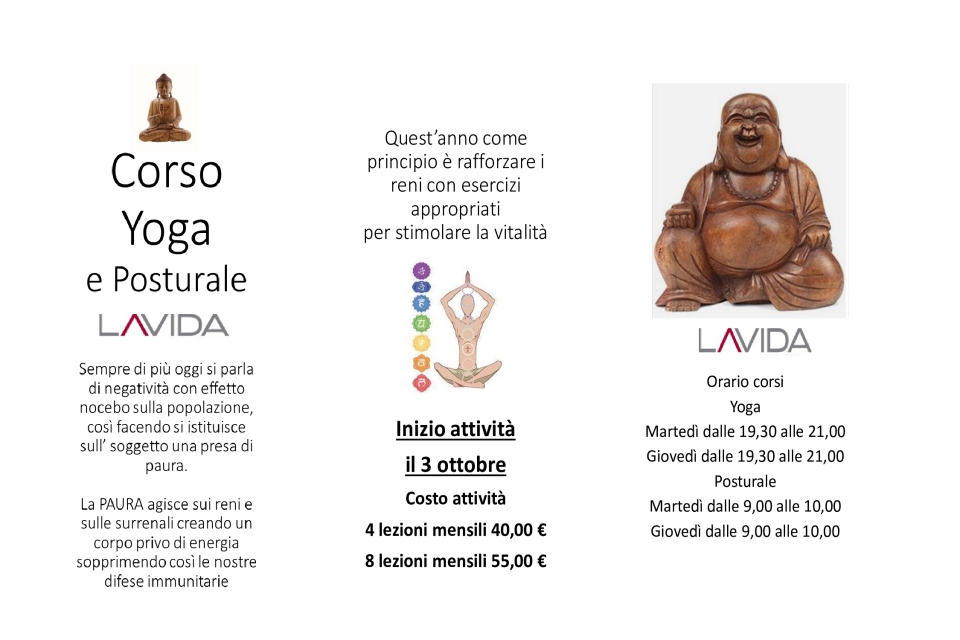 Corso Yoga e Posturale

LAVIDA

Sempre di più oggi si parla di negatività con effetto nocebo sulla popolazione, così facendo si istituisce sull' soggetto una presa di paura.

La PAURA agisce sui reni e sulle surrenali creando un corpo privo di energia sopprimendo così le nostre difese immunitarie

Quest'anno come principio è rafforzare i reni con esercizi appropriati per stimolare la vitalità

Inizio attività

il 3 ottobre

Costo attività

4 lezioni mensili 40,00 €

8 lezioni mensili 55,00 €

LAVIDA

Orario corsi

Yoga

Martedì dalle 19,30 alle 21,00

Giovedì dalle 19,30 alle 21,00

Posturale

Martedì dalle 9,00 alle 10,00

Giovedì dalle 9,00 alle 10,00